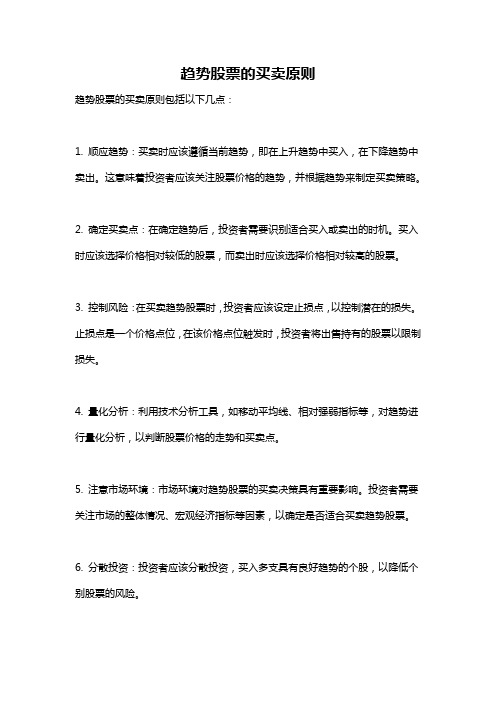 趋势股票的买卖原则

趋势股票的买卖原则包括以下几点：

1. 顺应趋势：买卖时应该遵循当前趋势，即在上升趋势中买入，在下降趋势中卖出。这意味着投资者应该关注股票价格的趋势，并根据趋势来制定买卖策略。

2. 确定买卖点：在确定趋势后，投资者需要识别适合买入或卖出的时机。买入时应该选择价格相对较低的股票，而卖出时应该选择价格相对较高的股票。

3. 控制风险：在买卖趋势股票时，投资者应该设定止损点，以控制潜在的损失。止损点是一个价格点位，在该价格点位触发时，投资者将出售持有的股票以限制损失。

4. 量化分析：利用技术分析工具，如移动平均线、相对强弱指标等，对趋势进行量化分析，以判断股票价格的走势和买卖点。

5. 注意市场环境：市场环境对趋势股票的买卖决策具有重要影响。投资者需要关注市场的整体情况、宏观经济指标等因素，以确定是否适合买卖趋势股票。

6. 分散投资：投资者应该分散投资，买入多支具有良好趋势的个股，以降低个别股票的风险。